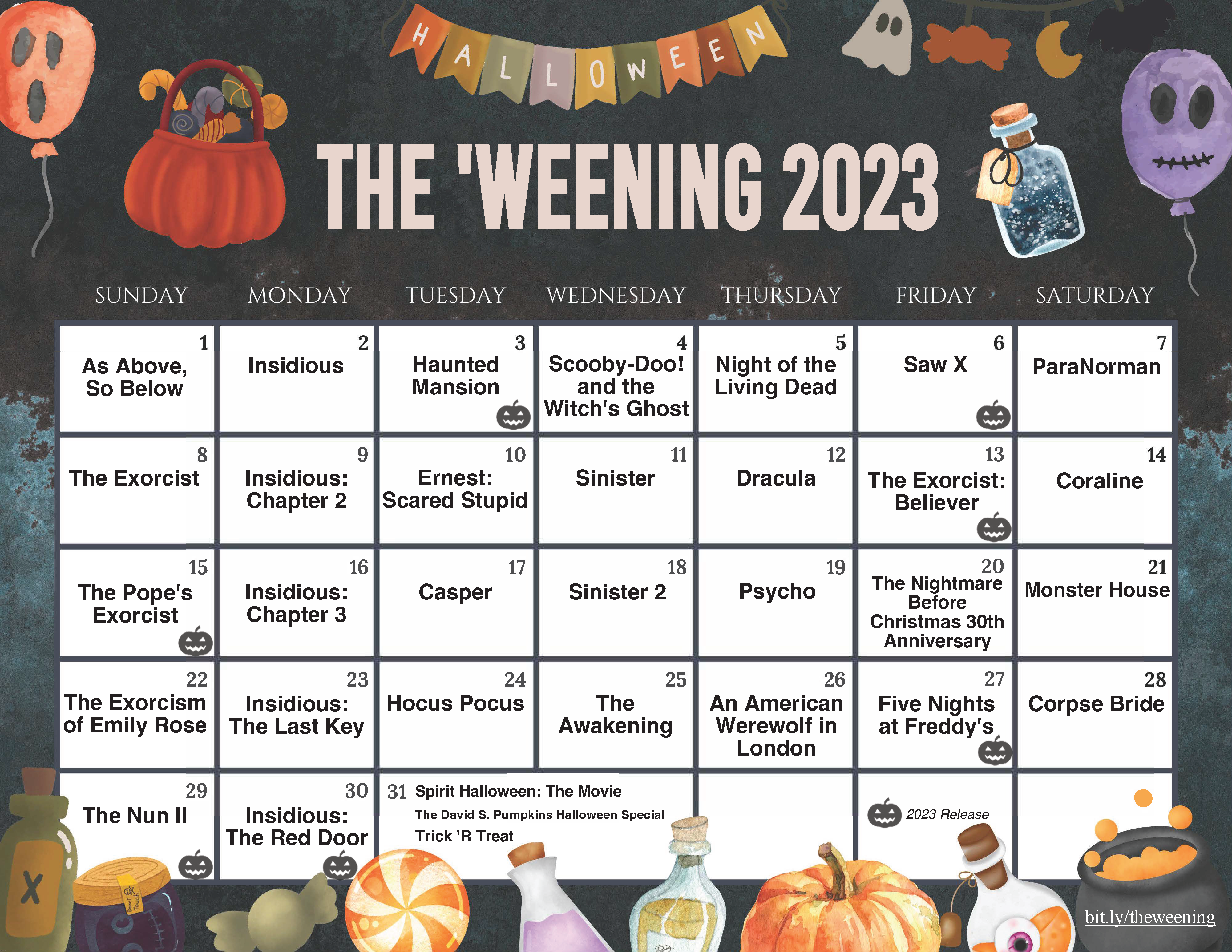 HALLOWEEN

THE 'WEENING 2023

| SUNDAY | MONDAY | TUESDAY | WEDNESDAY | THURSDAY | FRIDAY | SATURDAY |
|---|---|---|---|---|---|---|
| 1 As Above, So Below | 2 Insidious | 3 Haunted Mansion | 4 Scooby-Doo! and the Witch's Ghost | 5 Night of the Living Dead | 6 Saw X | 7 ParaNorman |
| 8 The Exorcist | 9 Insidious: Chapter 2 | 10 Ernest: Scared Stupid | 11 Sinister | 12 Dracula | 13 The Exorcist: Believer | 14 Coraline |
| 15 The Pope's Exorcist | 16 Insidious: Chapter 3 | 17 Casper | 18 Sinister 2 | 19 Psycho | 20 The Nightmare Before Christmas 30th Anniversary | 21 Monster House |
| 22 The Exorcism of Emily Rose | 23 Insidious: The Last Key | 24 Hocus Pocus | 25 The Awakening | 26 An American Werewolf in London | 27 Five Nights at Freddy's | 28 Corpse Bride |
| 29 The Nun II | 30 Insidious: The Red Door | 31 Spirit Halloween: The Movie The David S. Pumpkins Halloween Special Trick 'R Treat | | | 2023 Release | |

Don't Touch

bit.ly/theweening